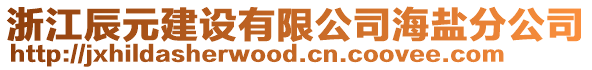 浙江辰元建设有限公司海盐分公司
http://jxhildasherwood.cn.coovee.com